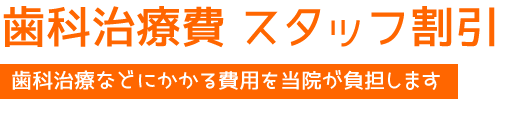 歯科治療費 スタッフ割引

歯科治療などにかかる費用を当院が負担します